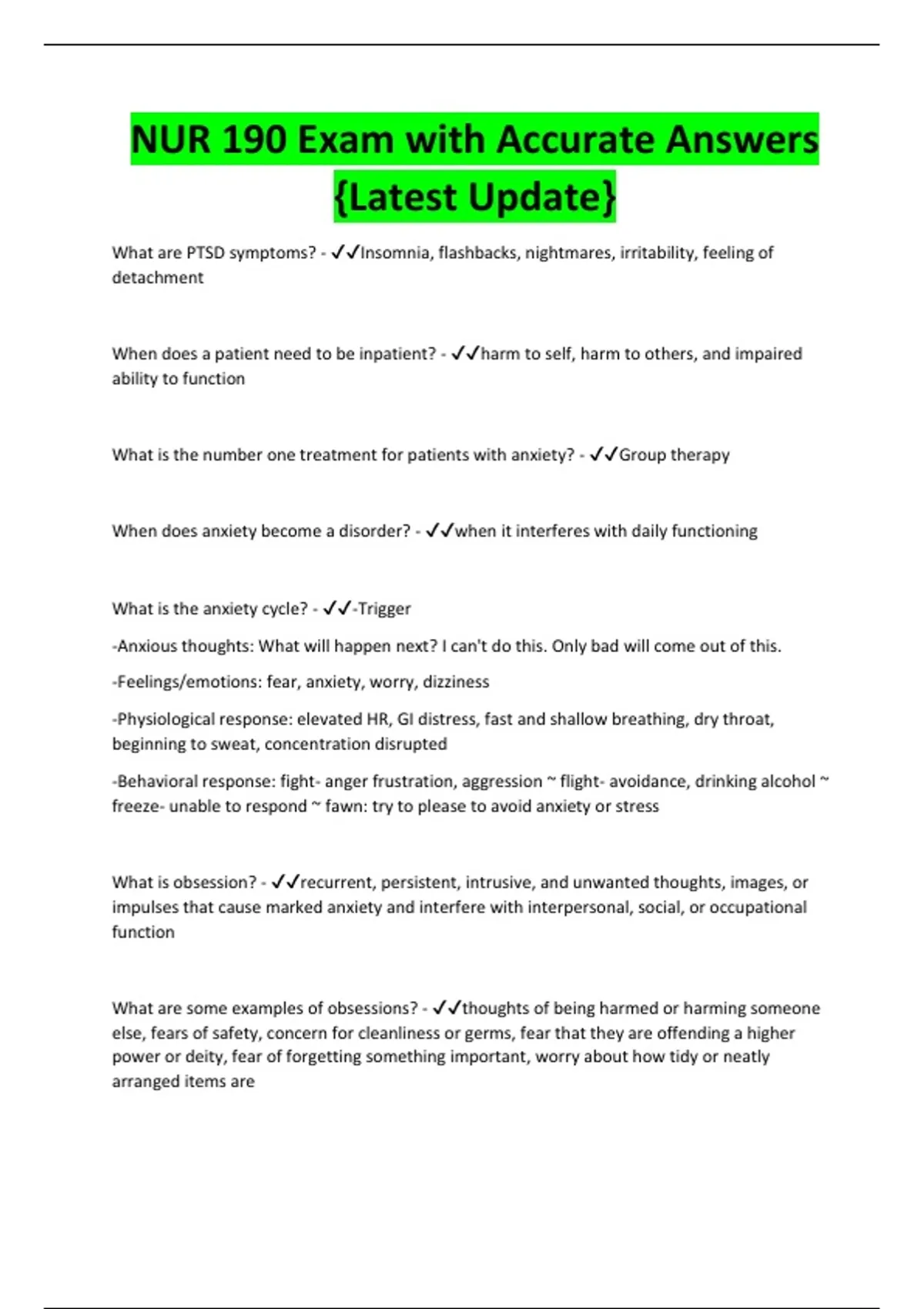 NUR 190 Exam with Accurate Answers {Latest Update}

What are PTSD symptoms? - ✓✓Insomnia, flashbacks, nightmares, irritability, feeling of detachment

When does a patient need to be inpatient? - ✓✓harm to self, harm to others, and impaired ability to function

What is the number one treatment for patients with anxiety? - ✓✓Group therapy

When does anxiety become a disorder? - ✓✓when it interferes with daily functioning

What is the anxiety cycle? - ✓✓-Trigger

-Anxious thoughts: What will happen next? I can't do this. Only bad will come out of this.

-Feelings/emotions: fear, anxiety, worry, dizziness

-Physiological response: elevated HR, GI distress, fast and shallow breathing, dry throat, beginning to sweat, concentration disrupted

-Behavioral response: fight- anger frustration, aggression ~ flight- avoidance, drinking alcohol ~ freeze- unable to respond ~ fawn: try to please to avoid anxiety or stress

What is obsession? - ✓✓recurrent, persistent, intrusive, and unwanted thoughts, images, or impulses that cause marked anxiety and interfere with interpersonal, social, or occupational function

What are some examples of obsessions? - ✓✓thoughts of being harmed or harming someone else, fears of safety, concern for cleanliness or germs, fear that they are offending a higher power or deity, fear of forgetting something important, worry about how tidy or neatly arranged items are